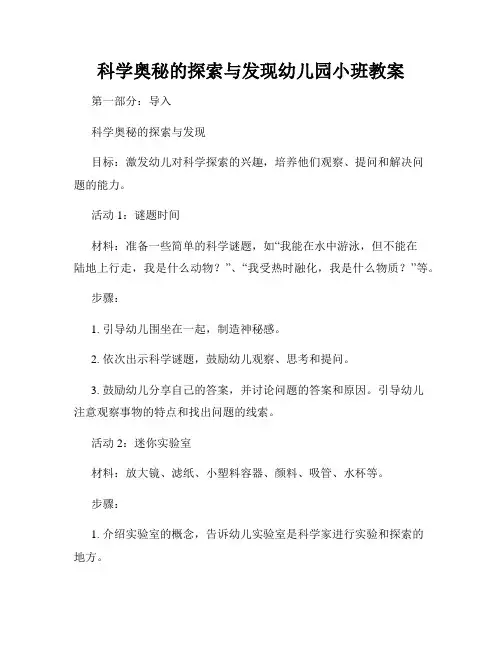 科学奥秘的探索与发现幼儿园小班教案

第一部分：导入

科学奥秘的探索与发现

目标：激发幼儿对科学探索的兴趣，培养他们观察、提问和解决问题的能力。

活动 1：谜题时间

材料：准备一些简单的科学谜题，如“我能在水中游泳，但不能在陆地上行走，我是什么动物？”、“我受热时融化，我是什么物质？”等。

步骤：

1. 引导幼儿围坐在一起，制造神秘感。

2. 依次出示科学谜题，鼓励幼儿观察、思考和提问。

3. 鼓励幼儿分享自己的答案，并讨论问题的答案和原因。引导幼儿注意观察事物的特点和找出问题的线索。

活动 2：迷你实验室

材料：放大镜、滤纸、小塑料容器、颜料、吸管、水杯等。

步骤：

1. 介绍实验室的概念，告诉幼儿实验室是科学家进行实验和探索的地方。